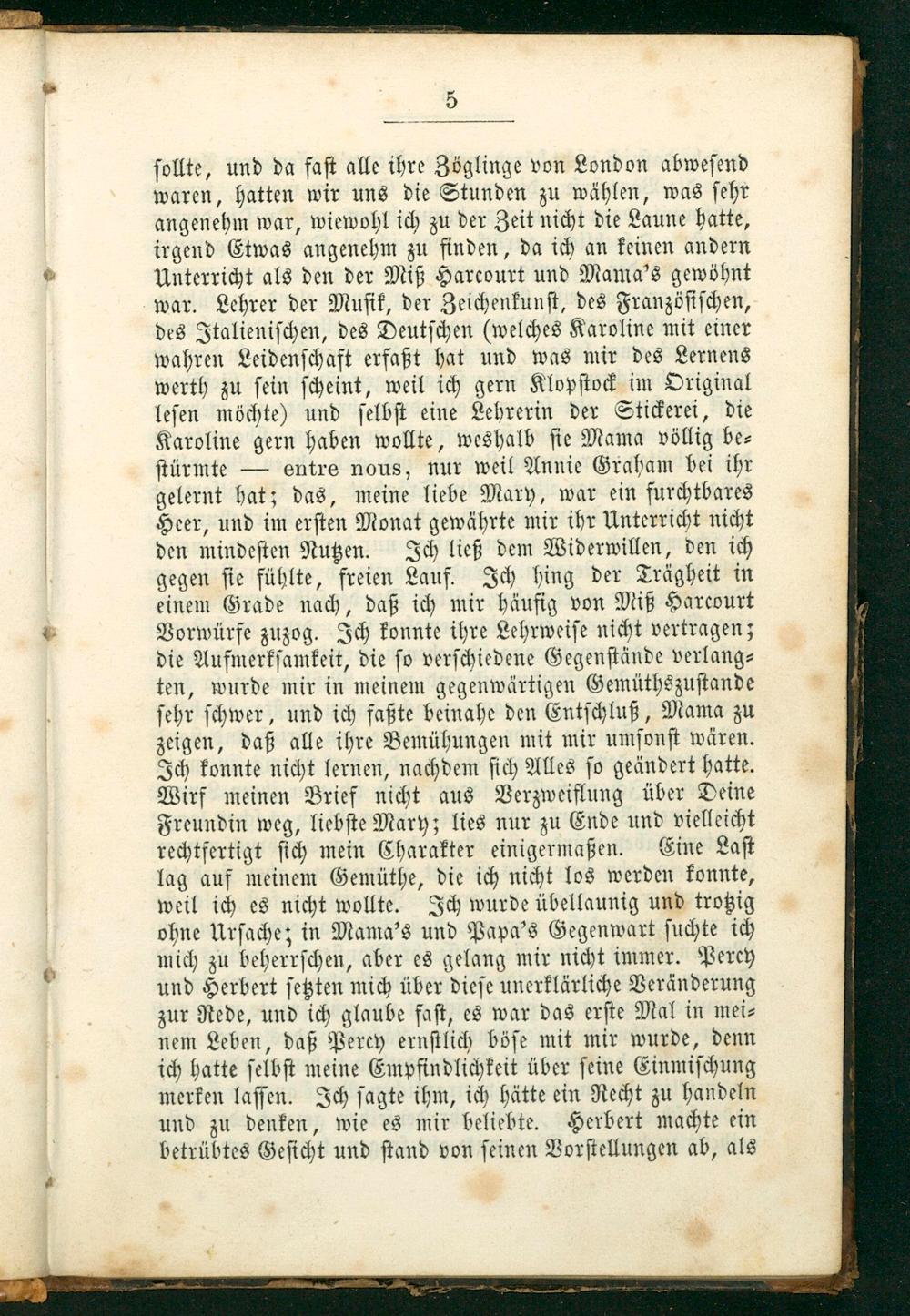 5

sollte, und da fast alle ihre Zöglinge von London abwesend waren, hatten wir uns die Stunden zu wählen, was sehr angenehm war, wiewohl ich zu der Zeit nicht die Laune hatte, irgend Etwas angenehm zu finden, da ich an keinen andern Unterricht als den der Miß Harcourt und Mama's gewöhnt war. Lehrer der Musik, der Zeichenkunst, des Französischen, des Italienischen, des Deutschen (welches Karoline mit einer wahren Leidenschaft erfaßt hat und was mir des Lernens werth zu sein scheint, weil ich gern Klopstock im Original lesen möchte) und selbst eine Lehrerin der Stickerei, die Karoline gern haben wollte, weshalb sie Mama völlig bestürmte — entre nous, nur weil Annie Graham bei ihr gelernt hat; das, meine liebe Mary, war ein furchtbares Heer, und im ersten Monat gewährte mir ihr Unterricht nicht den mindesten Nutzen. Ich ließ dem Widerwillen, den ich gegen sie fühlte, freien Lauf. Ich hing der Trägheit in einem Grade nach, daß ich mir häufig von Miß Harcourt Vorwürfe zuzog. Ich konnte ihre Lehrweise nicht vertragen; die Aufmerksamkeit, die so verschiedene Gegenstände verlangten, wurde mir in meinem gegenwärtigen Gemüthszustande sehr schwer, und ich faßte beinahe den Entschluß, Mama zu zeigen, daß alle ihre Bemühungen mit mir umsonst wären. Ich konnte nicht lernen, nachdem sich Alles so geändert hatte. Wirf meinen Brief nicht aus Verzweiflung über Deine Freundin weg, liebste Mary; lies nur zu Ende und vielleicht rechtfertigt sich mein Charakter einigermaßen. Eine Last lag auf meinem Gemüthe, die ich nicht los werden konnte, weil ich es nicht wollte. Ich wurde übellaunig und trotzig ohne Ursache; in Mama's und Papa's Gegenwart suchte ich mich zu beherrschen, aber es gelang mir nicht immer. Percy und Herbert setzten mich über diese unerklärliche Veränderung zur Rede, und ich glaube fast, es war das erste Mal in meinem Leben, daß Percy ernstlich böse mit mir wurde, denn ich hatte selbst meine Empfindlichkeit über seine Einmischung merken lassen. Ich sagte ihm, ich hätte ein Recht zu handeln und zu denken, wie es mir beliebte. Herbert machte ein betrübtes Gesicht und stand von seinen Vorstellungen ab, als